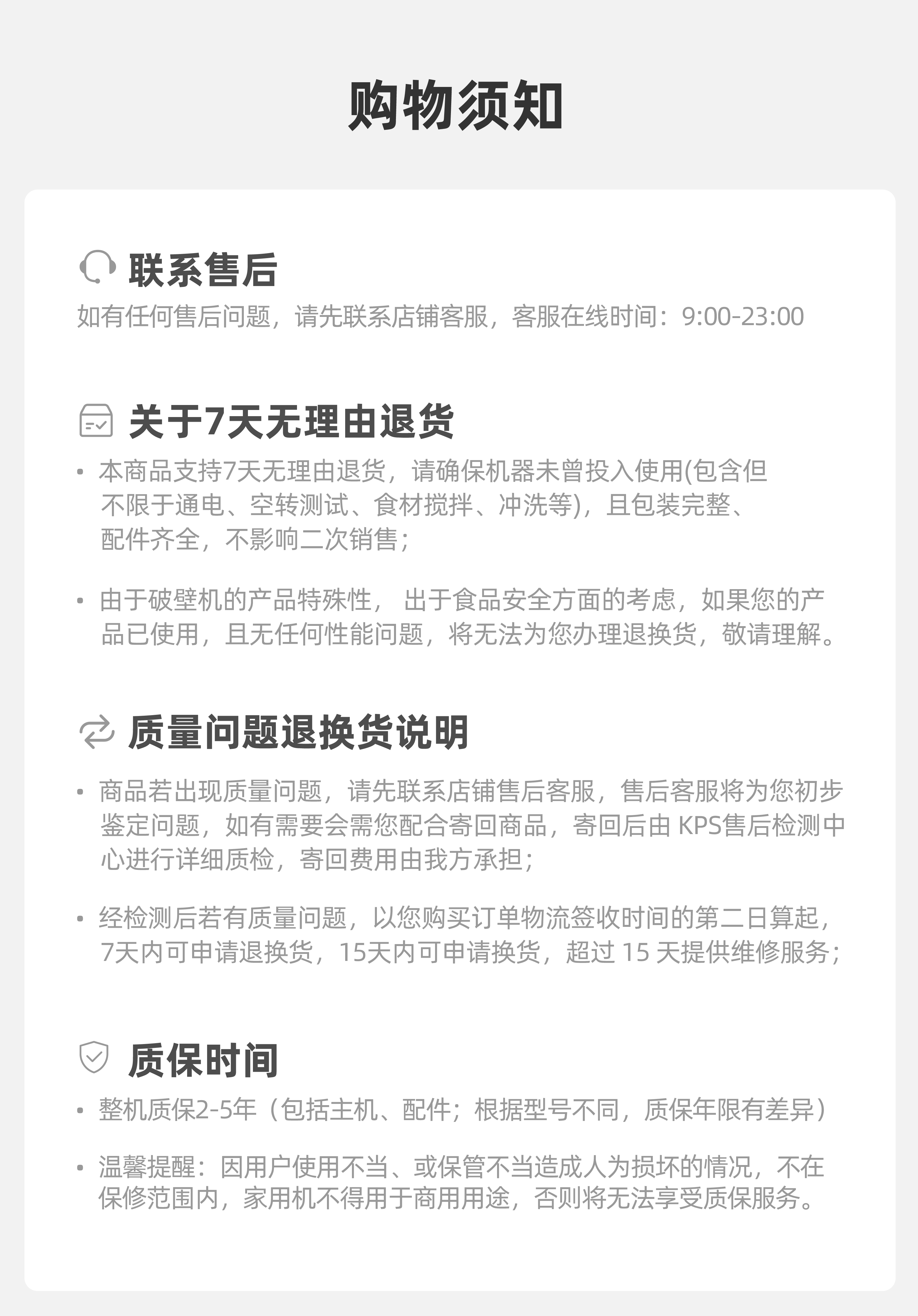 购物须知

联系售后

如有任何售后问题，请先联系店铺客服，客服在线时间：9:00-23:00

关于7天无理由退货

• 本商品支持7天无理由退货，请确保机器未曾投入使用(包含但不限于通电、空转测试、食材搅拌、冲洗等)，且包装完整、配件齐全，不影响二次销售；

• 由于破壁机的产品特殊性，出于食品安全方面的考虑，如果您的产品已使用，且无任何性能问题，将无法为您办理退换货，敬请理解。

质量问题退换货说明

• 商品若出现质量问题，请先联系店铺售后客服，售后客服将为您初步鉴定问题，如有需要会需您配合寄回商品，寄回后由KPS售后检测中心进行详细质检，寄回费用由我方承担；

• 经检测后若有质量问题，以您购买订单物流签收时间的第二日算起，7天内可申请退换货，15天内可申请换货，超过15天提供维修服务；

质保时间

• 整机质保2-5年（包括主机、配件；根据型号不同，质保年限有差异）

• 温馨提醒：因用户使用不当、或保管不当造成人为损坏的情况，不在保修范围内，家用机不得用于商用用途，否则将无法享受质保服务。